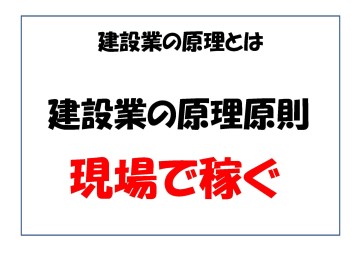 建設業の原理とは

建設業の原理原則

現場で稼ぐ